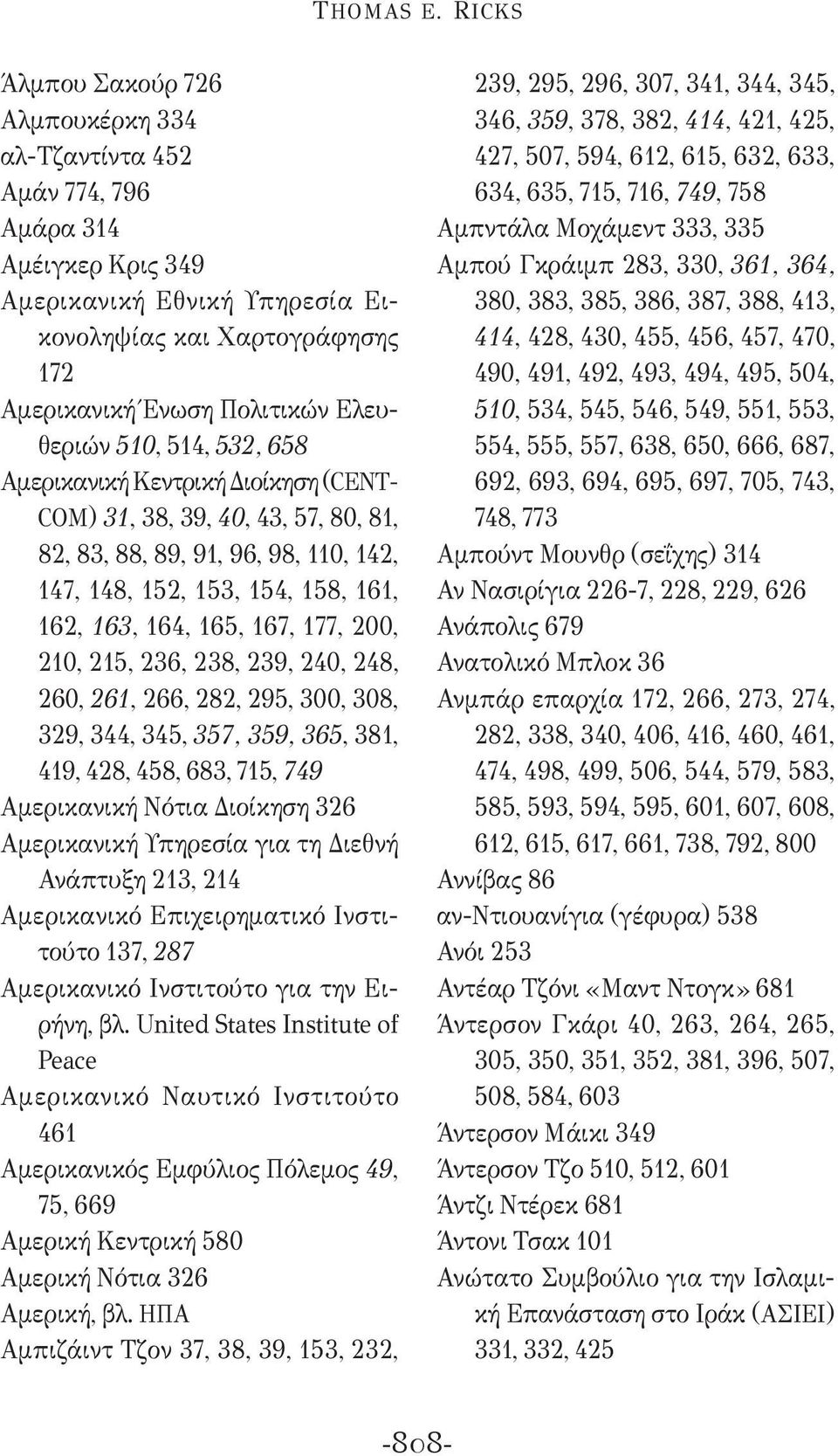 THOMAS E. RICKS

Άλμπου Σακούρ 726
Αλμπουκέρκη 334
αλ-Τζαντίντα 452
Αμάν 774, 796
Αμάρα 314
Αμέιγκερ Κρις 349
Αμερικανική Εθνική Υπηρεσία Εικονοληψίας και Χαρτογράφησης 172
Αμερικανική Ένωση Πολιτικών Ελευθεριών 510, 514, 532, 658
Αμερικανική Κεντρική Διοίκηση (CENTCOM) 31, 38, 39, 40, 43, 57, 80, 81, 82, 83, 88, 89, 91, 96, 98, 110, 142, 147, 148, 152, 153, 154, 158, 161, 162, 163, 164, 165, 167, 177, 200, 210, 215, 236, 238, 239, 240, 248, 260, 261, 266, 282, 295, 300, 308, 329, 344, 345, 357, 359, 365, 381, 419, 428, 458, 683, 715, 749
Αμερικανική Νότια Διοίκηση 326
Αμερικανική Υπηρεσία για τη Διεθνή Ανάπτυξη 213, 214
Αμερικανικό Επιχειρηματικό Ινστιτούτο 137, 287
Αμερικανικό Ινστιτούτο για την Ειρήνη, βλ. United States Institute of Peace
Αμερικανικό Ναυτικό Ινστιτούτο 461
Αμερικανικός Εμφύλιος Πόλεμος 49, 75, 669
Αμερική Κεντρική 580
Αμερική Νότια 326
Αμερική, βλ. ΗΠΑ
Αμπιζάιντ Τζον 37, 38, 39, 153, 232, 239, 295, 296, 307, 341, 344, 345, 346, 359, 378, 382, 414, 421, 425, 427, 507, 594, 612, 615, 632, 633, 634, 635, 715, 716, 749, 758
Αμπντάλα Μοχάμεντ 333, 335
Αμπού Γκράιμπ 283, 330, 361, 364, 380, 383, 385, 386, 387, 388, 413, 414, 428, 430, 455, 456, 457, 470, 490, 491, 492, 493, 494, 495, 504, 510, 534, 545, 546, 549, 551, 553, 554, 555, 557, 638, 650, 666, 687, 692, 693, 694, 695, 697, 705, 743, 748, 773
Αμπούντ Μουνθρ (σεΐχης) 314
Αν Νασιρίγια 226-7, 228, 229, 626
Ανάπολις 679
Ανατολικό Μπλοκ 36
Ανμπάρ επαρχία 172, 266, 273, 274, 282, 338, 340, 406, 416, 460, 461, 474, 498, 499, 506, 544, 579, 583, 585, 593, 594, 595, 601, 607, 608, 612, 615, 617, 661, 738, 792, 800
Αννίβας 86
αν-Ντιουανίγια (γέφυρα) 538
Ανόι 253
Αντέαρ Τζόνι «Μαντ Ντογκ» 681
Άντερσον Γκάρι 40, 263, 264, 265, 305, 350, 351, 352, 381, 396, 507, 508, 584, 603
Άντερσον Μάικι 349
Άντερσον Τζο 510, 512, 601
Άντζι Ντέρεκ 681
Άντονι Τσακ 101
Ανώτατο Συμβούλιο για την Ισλαμική Επανάσταση στο Ιράκ (ΑΣΙΕΙ) 331, 332, 425

-808-